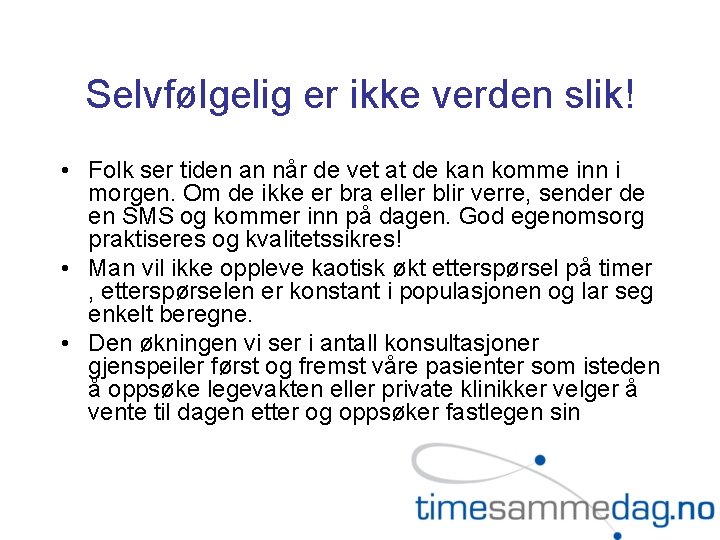 Selvfølgelig er ikke verden slik!

• Folk ser tiden an når de vet at de kan komme inn i morgen. Om de ikke er bra eller blir verre, sender de en SMS og kommer inn på dagen. God egenomsorg praktiseres og kvalitetssikres!

• Man vil ikke oppleve kaotisk økt etterspørsel på timer , etterspørselen er konstant i populasjonen og lar seg enkelt beregne.

• Den økningen vi ser i antall konsultasjoner gjenspeiler først og fremst våre pasienter som isteden å oppsøke legevakten eller private klinikker velger å vente til dagen etter og oppsøker fastlegen sin

timesammedag.no